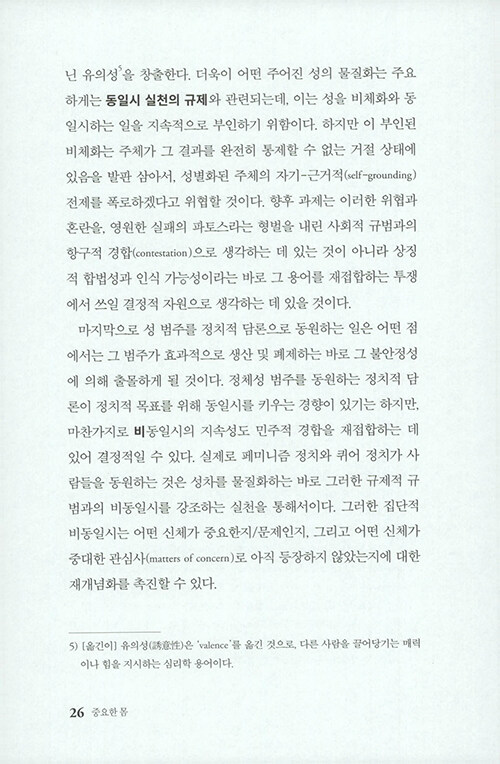 닌 유의성$^{5}$을 창출한다. 더욱이 어떤 주어진 성의 물질화는 주요하게는 동일시 실천의 규제와 관련되는데, 이는 성을 비체화와 동일시하는 일을 지속적으로 부인하기 위함이다. 하지만 이 부인된 비체화는 주체가 그 결과를 완전히 통제할 수 없는 거절 상태에 있음을 발판 삼아서, 성별화된 주체의 자기-근거적(self-grounding) 전제를 폭로하겠다고 위협할 것이다. 향후 과제는 이러한 위협과 혼란을, 영원한 실패의 파토스라는 형벌을 내린 사회적 규범과의 항구적 경합(contestation)으로 생각하는 데 있는 것이 아니라 상징적 합법성과 인식 가능성이라는 바로 그 용어를 재접합하는 투쟁에서 쓰일 결정적 자원으로 생각하는 데 있을 것이다.

마지막으로 성 범주를 정치적 담론으로 동원하는 일은 어떤 점에서는 그 범주가 효과적으로 생산 및 폐제하는 바로 그 불안정성에 의해 출몰하게 될 것이다. 정체성 범주를 동원하는 정치적 담론이 정치적 목표를 위해 동일시를 키우는 경향이 있기는 하지만, 마찬가지로 비동일시의 지속성도 민주적 경합을 재접합하는 데 있어 결정적일 수 있다. 실제로 페미니즘 정치와 퀴어 정치가 사람들을 동원하는 것은 성차를 물질화하는 바로 그러한 규제적 규범과의 비동일시를 강조하는 실천을 통해서이다. 그러한 집단적 비동일시는 어떤 신체가 중요한지/문제인지, 그리고 어떤 신체가 중대한 관심사(matters of concern)로 아직 등장하지 않았는지에 대한 재개념화를 촉진할 수 있다.

5) [옮긴이] 유의성(誘意性)은 'valence'를 옮긴 것으로, 다른 사람을 끌어당기는 매력이나 힘을 지시하는 심리학 용어이다.

26 중요한 몸